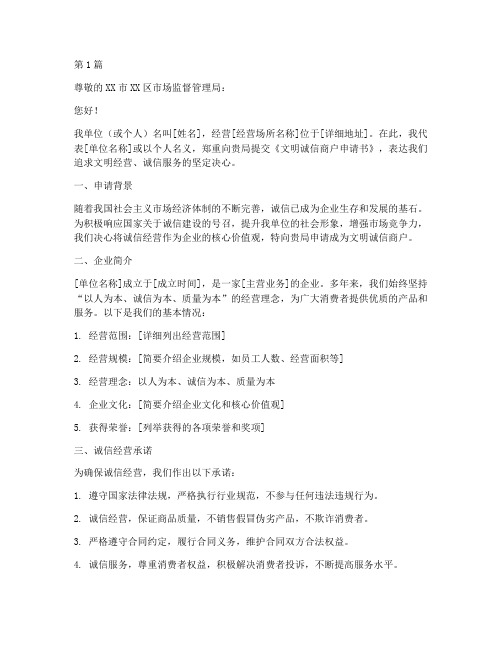 第 1 篇

尊敬的 XX 市 XX 区市场监督管理局：

您好！

我单位（或个人）名叫[姓名]，经营[经营场所名称]位于[详细地址]。在此，我代表[单位名称]或以个人名义，郑重向贵局提交《文明诚信商户申请书》，表达我们追求文明经营、诚信服务的坚定决心。

一、申请背景

随着我国社会主义市场经济体制的不断完善，诚信已成为企业生存和发展的基石。为积极响应国家关于诚信建设的号召，提升我单位的社会形象，增强市场竞争力，我们决心将诚信经营作为企业的核心价值观，特向贵局申请成为文明诚信商户。

二、企业简介

[单位名称]成立于[成立时间]，是一家[主营业务]的企业。多年来，我们始终坚持“以人为本、诚信为本、质量为本”的经营理念，为广大消费者提供优质的产品和服务。以下是我们的基本情况：

1. 经营范围：[详细列出经营范围]

2. 经营规模：[简要介绍企业规模，如员工人数、经营面积等]

3. 经营理念：以人为本、诚信为本、质量为本

4. 企业文化：[简要介绍企业文化和核心价值观]

5. 获得荣誉：[列举获得的各项荣誉和奖项]

三、诚信经营承诺

为确保诚信经营，我们作出以下承诺：

1. 遵守国家法律法规，严格执行行业规范，不参与任何违法违规行为。

2. 诚信经营，保证商品质量，不销售假冒伪劣产品，不欺诈消费者。

3. 严格遵守合同约定，履行合同义务，维护合同双方合法权益。

4. 诚信服务，尊重消费者权益，积极解决消费者投诉，不断提高服务水平。